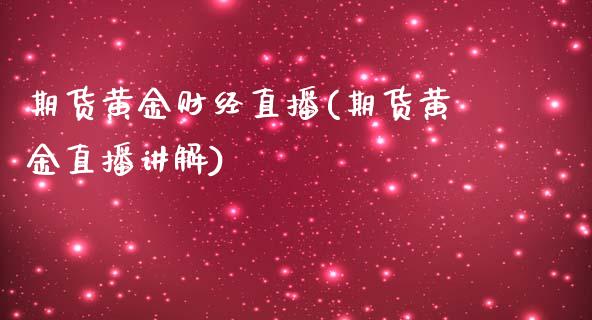 期货黄金财经直播(期货黄金直播讲解)